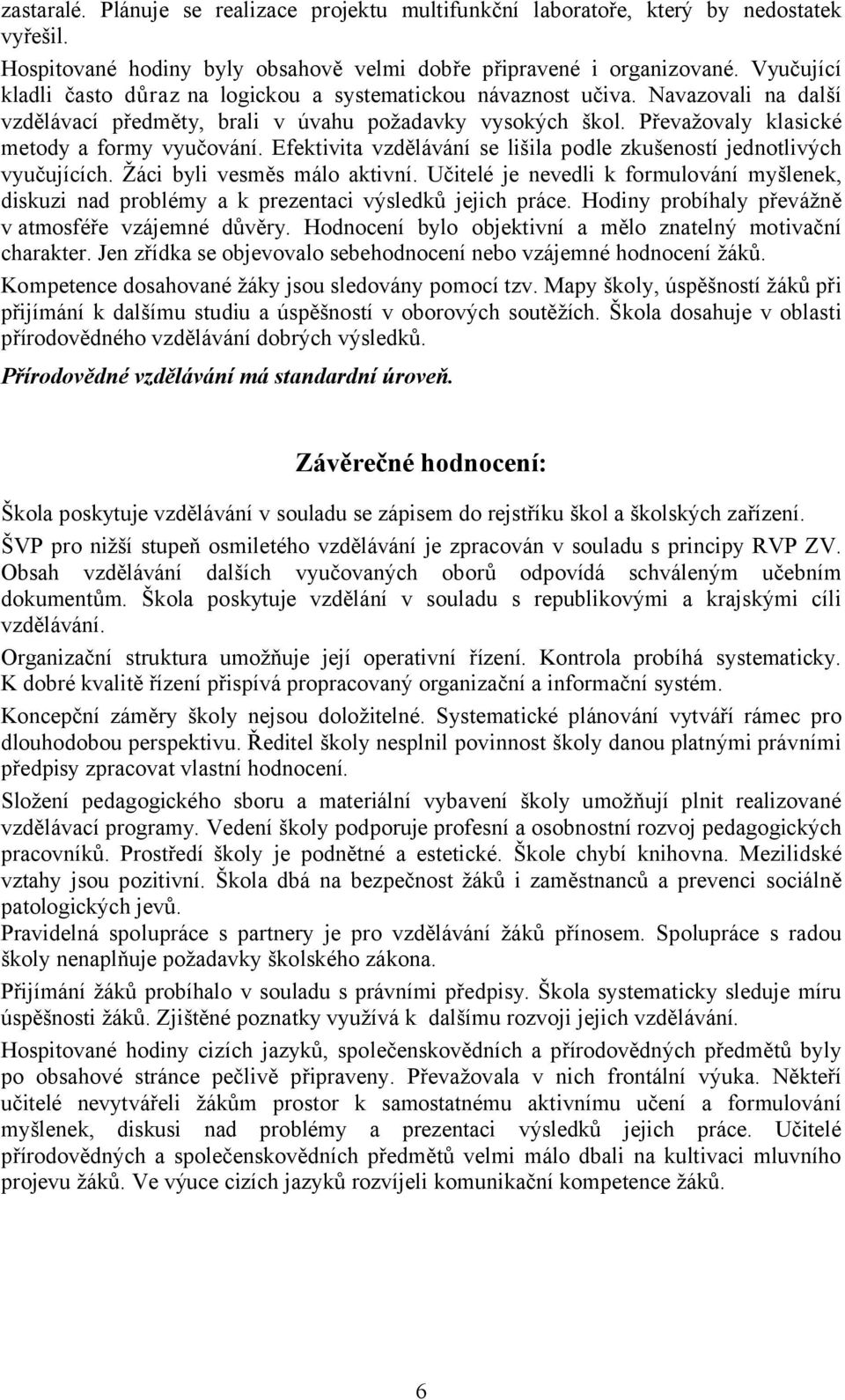 zastaralé. Plánuje se realizace projektu multifunkční laboratoře, který by nedostatek vyřešil.

Hospitované hodiny byly obsahově velmi dobře připravené i organizované. Vyučující kladli často důraz na logickou a systematickou návaznost učiva. Navazovali na další vzdělávací předměty, brali v úvahu požadavky vysokých škol. Převažovaly klasické metody a formy vyučování. Efektivita vzdělávání se lišila podle zkušeností jednotlivých vyučujících. Žáci byli vesměs málo aktivní. Učitelé je nevedli k formulování myšlenek, diskuzi nad problémy a k prezentaci výsledků jejich práce. Hodiny probíhaly převážně v atmosféře vzájemné důvěry. Hodnocení bylo objektivní a mělo znatelný motivační charakter. Jen zřídka se objevovalo sebehodnocení nebo vzájemné hodnocení žáků.

Kompetence dosahované žáky jsou sledovány pomocí tzv. Mapy školy, úspěšností žáků při přijímání k dalšímu studiu a úspěšností v oborových soutěžích. Škola dosahuje v oblasti přírodovědného vzdělávání dobrých výsledků.

Přírodovědné vzdělávání má standardní úroveň.

Závěrečné hodnocení:

Škola poskytuje vzdělávání v souladu se zápisem do rejstříku škol a školských zařízení.

ŠVP pro nižší stupeň osmiletého vzdělávání je zpracován v souladu s principy RVP ZV. Obsah vzdělávání dalších vyučovaných oborů odpovídá schváleným učebním dokumentům. Škola poskytuje vzdělání v souladu s republikovými a krajskými cíli vzdělávání.

Organizační struktura umožňuje její operativní řízení. Kontrola probíhá systematicky. K dobré kvalitě řízení přispívá propracovaný organizační a informační systém.

Koncepční záměry školy nejsou doložitelné. Systematické plánování vytváří rámec pro dlouhodobou perspektivu. Ředitel školy nesplnil povinnost školy danou platnými právními předpisy zpracovat vlastní hodnocení.

Složení pedagogického sboru a materiální vybavení školy umožňují plnit realizované vzdělávací programy. Vedení školy podporuje profesní a osobnostní rozvoj pedagogických pracovníků. Prostředí školy je podnětné a estetické. Škole chybí knihovna. Mezilidské vztahy jsou pozitivní. Škola dbá na bezpečnost žáků i zaměstnanců a prevenci sociálně patologických jevů.
Pravidelná spolupráce s partnery je pro vzdělávání žáků přínosem. Spolupráce s radou školy nenaplňuje požadavky školského zákona.

Přijímání žáků probíhalo v souladu s právními předpisy. Škola systematicky sleduje míru úspěšnosti žáků. Zjištěné poznatky využívá k dalšímu rozvoji jejich vzdělávání.

Hospitované hodiny cizích jazyků, společenskovědních a přírodovědných předmětů byly po obsahové stránce pečlivě připraveny. Převažovala v nich frontální výuka. Někteří učitelé nevytvářeli žákům prostor k samostatnému aktivnímu učení a formulování myšlenek, diskusi nad problémy a prezentaci výsledků jejich práce. Učitelé přírodovědných a společenskovědních předmětů velmi málo dbali na kultivaci mluvního projevu žáků. Ve výuce cizích jazyků rozvíjeli komunikační kompetence žáků.

6